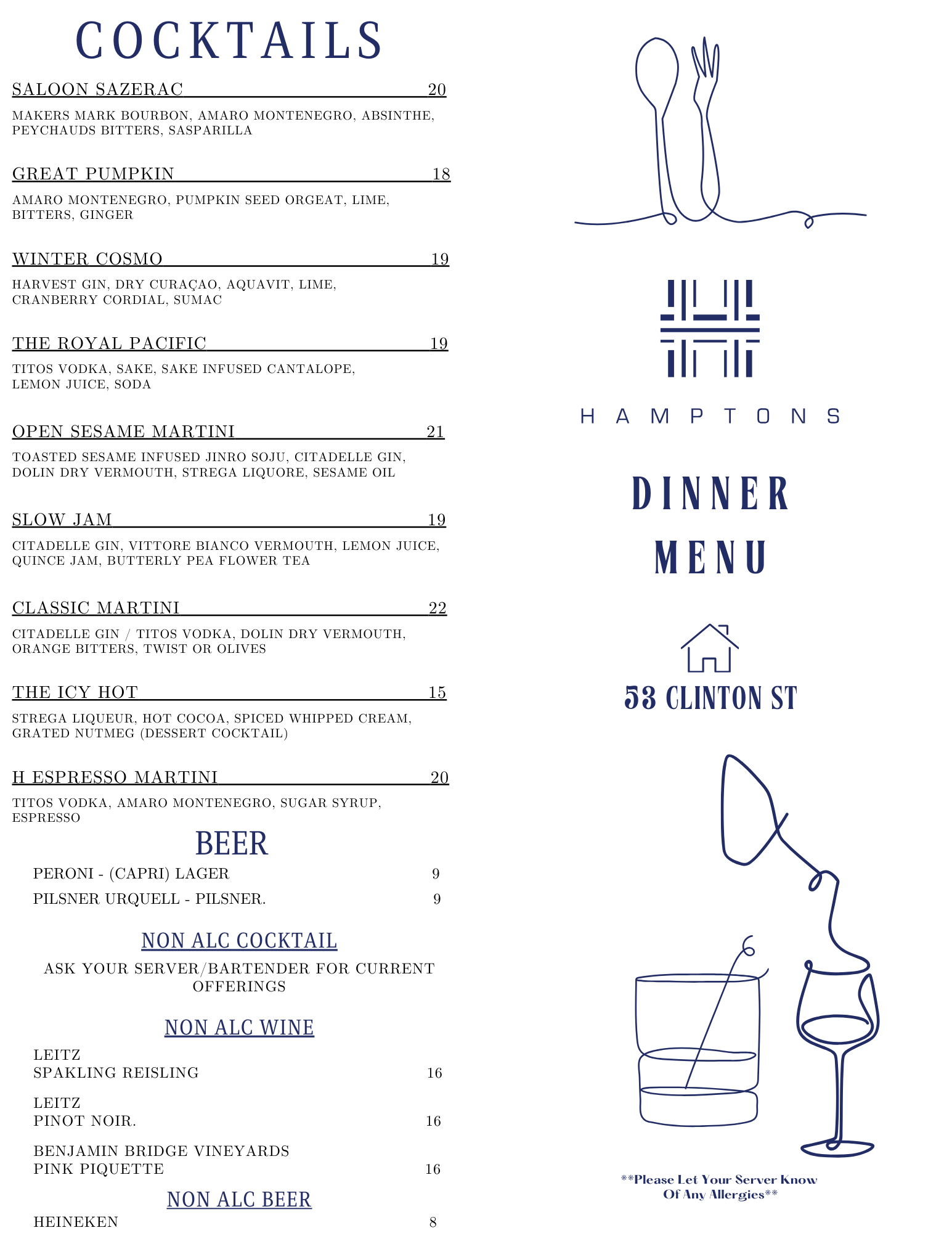 COCKTAILS

SALOON SAZERAC 20

MAKERS MARK BOURBON, AMARO MONTENEGRO, ABSINTHE, PEYCHAUDS BITTERS, SASPARILLA

GREAT PUMPKIN 18

AMARO MONTENEGRO, PUMPKIN SEED ORGEAT, LIME, BITTERS, GINGER

WINTER COSMO 19

HARVEST GIN, DRY CURAÇAO, AQUAVIT, LIME, CRANBERRY CORDIAL, SUMAC

THE ROYAL PACIFIC 19

TITOS VODKA, SAKE, SAKE INFUSED CANTALOPE, LEMON JUICE, SODA

OPEN SESAME MARTINI 21

TOASTED SESAME INFUSED JINRO SOJU, CITADELLE GIN, DOLIN DRY VERMOUTH, STREGA LIQUORE, SESAME OIL

SLOW JAM 19

CITADELLE GIN, VITTORE BIANCO VERMOUTH, LEMON JUICE, QUINCE JAM, BUTTERLY PEA FLOWER TEA

CLASSIC MARTINI 22

CITADELLE GIN / TITOS VODKA, DOLIN DRY VERMOUTH, ORANGE BITTERS, TWIST OR OLIVES

THE ICY HOT 15

STREGA LIQUEUR, HOT COCOA, SPICED WHIPPED CREAM, GRATED NUTMEG (DESSERT COCKTAIL)

H ESPRESSO MARTINI 20

TITOS VODKA, AMARO MONTENEGRO, SUGAR SYRUP, ESPRESSO

BEER

PERONI - (CAPRI) LAGER 9

PILSNER URQUELL - PILSNER. 9

NON ALC COCKTAIL

ASK YOUR SERVER/BARTENDER FOR CURRENT OFFERINGS

NON ALC WINE

LEITZ
SPAKLING REISLING 16

LEITZ
PINOT NOIR. 16

BENJAMIN BRIDGE VINEYARDS
PINK PIQUETTE 16

NON ALC BEER

HEINEKEN 8

HAMPTONS

DINNER MENU

53 CLINTON ST

**Please Let Your Server Know Of Any Allergies**